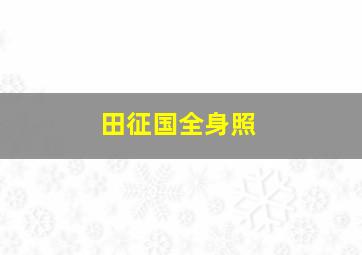 田征国全身照